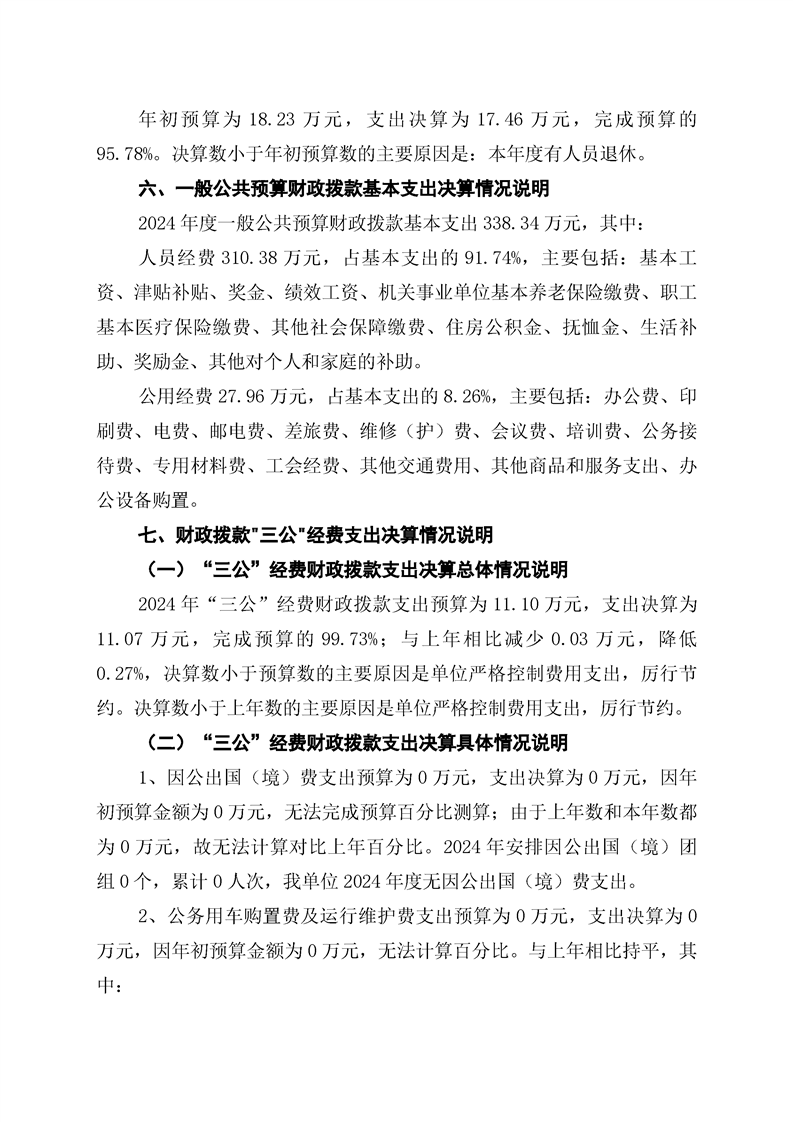 年初预算为 18.23 万元，支出决算为 17.46 万元，完成预算的 95.78%。决算数小于年初预算数的主要原因是：本年度有人员退休。

六、一般公共预算财政拨款基本支出决算情况说明

2024 年度一般公共预算财政拨款基本支出 338.34 万元，其中：

人员经费 310.38 万元，占基本支出的 91.74%，主要包括：基本工资、津贴补贴、奖金、绩效工资、机关事业单位基本养老保险缴费、职工基本医疗保险缴费、其他社会保障缴费、住房公积金、抚恤金、生活补助、奖励金、其他对个人和家庭的补助。

公用经费 27.96 万元，占基本支出的 8.26%，主要包括：办公费、印刷费、电费、邮电费、差旅费、维修（护）费、会议费、培训费、公务接待费、专用材料费、工会经费、其他交通费用、其他商品和服务支出、办公设备购置。

七、财政拨款"三公"经费支出决算情况说明

（一）“三公”经费财政拨款支出决算总体情况说明

2024 年“三公”经费财政拨款支出预算为 11.10 万元，支出决算为 11.07 万元，完成预算的 99.73%；与上年相比减少 0.03 万元，降低 0.27%，决算数小于预算数的主要原因是单位严格控制费用支出，厉行节约。决算数小于上年数的主要原因是单位严格控制费用支出，厉行节约。

（二）“三公”经费财政拨款支出决算具体情况说明

1、因公出国（境）费支出预算为 0 万元，支出决算为 0 万元，因年初预算金额为 0 万元，无法完成预算百分比测算；由于上年数和本年数都为 0 万元，故无法计算对比上年百分比。2024 年安排因公出国（境）团组 0 个，累计 0 人次，我单位 2024 年度无因公出国（境）费支出。

2、公务用车购置费及运行维护费支出预算为 0 万元，支出决算为 0 万元，因年初预算金额为 0 万元，无法计算百分比。与上年相比持平，其中：